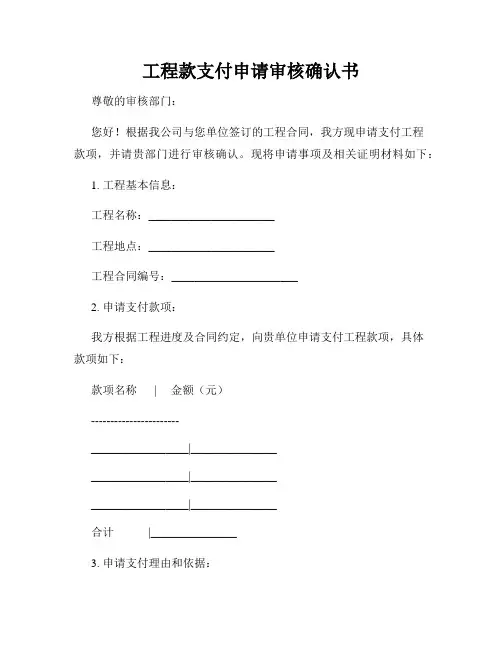 工程款支付申请审核确认书

尊敬的审核部门：

您好！根据我公司与您单位签订的工程合同，我方现申请支付工程款项，并请贵部门进行审核确认。现将申请事项及相关证明材料如下：

1. 工程基本信息：

工程名称：______________________

工程地点：______________________

工程合同编号：______________________

2. 申请支付款项：

我方根据工程进度及合同约定，向贵单位申请支付工程款项，具体款项如下：

款项名称 | 金额（元）

-----------------------

_________________|_______________

_________________|_______________

_________________|_______________

合计 |_______________

3. 申请支付理由和依据：